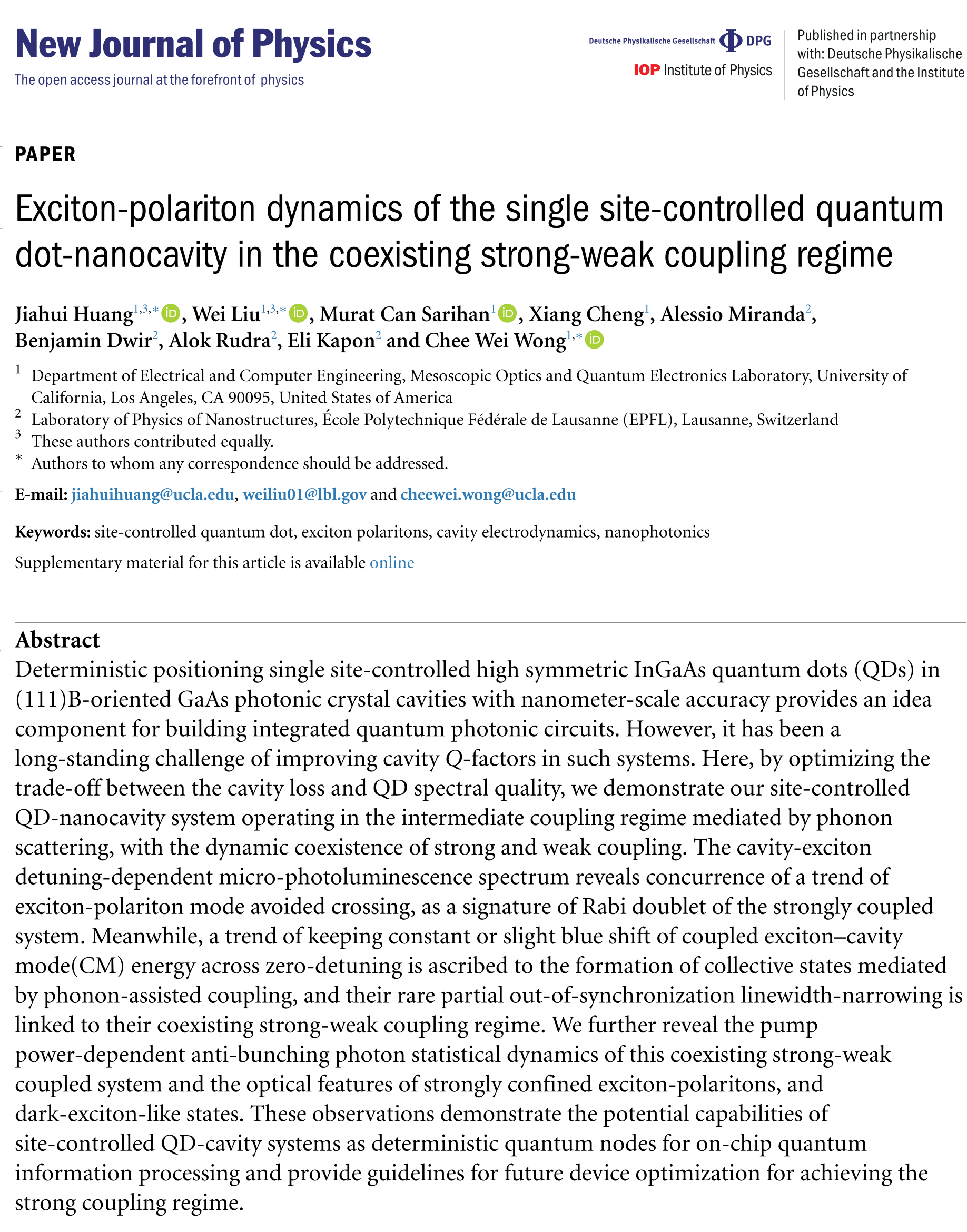 New Journal of Physics
The open access journal at the forefront of physics

Deutsche Physikalische Gesellschaft DPG
IOP Institute of Physics

Published in partnership with: Deutsche Physikalische Gesellschaft and the Institute of Physics

PAPER

Exciton-polariton dynamics of the single site-controlled quantum dot-nanocavity in the coexisting strong-weak coupling regime

Jiahui Huang$^{1,3,*}$, Wei Liu$^{1,3,*}$, Murat Can Sarihan$^{1}$, Xiang Cheng$^{1}$, Alessio Miranda$^{2}$, Benjamin Dwir$^{2}$, Alok Rudra$^{2}$, Eli Kapon$^{2}$ and Chee Wei Wong$^{1,*}$

$^{1}$ Department of Electrical and Computer Engineering, Mesoscopic Optics and Quantum Electronics Laboratory, University of California, Los Angeles, CA 90095, United States of America
$^{2}$ Laboratory of Physics of Nanostructures, École Polytechnique Fédérale de Lausanne (EPFL), Lausanne, Switzerland
$^{3}$ These authors contributed equally.
$^{*}$ Authors to whom any correspondence should be addressed.

E-mail: jiahuihuang@ucla.edu, weiliu01@lbl.gov and cheewei.wong@ucla.edu

Keywords: site-controlled quantum dot, exciton polaritons, cavity electrodynamics, nanophotonics

Supplementary material for this article is available online

Abstract
Deterministic positioning single site-controlled high symmetric InGaAs quantum dots (QDs) in (111)B-oriented GaAs photonic crystal cavities with nanometer-scale accuracy provides an idea component for building integrated quantum photonic circuits. However, it has been a long-standing challenge of improving cavity Q-factors in such systems. Here, by optimizing the trade-off between the cavity loss and QD spectral quality, we demonstrate our site-controlled QD-nanocavity system operating in the intermediate coupling regime mediated by phonon scattering, with the dynamic coexistence of strong and weak coupling. The cavity-exciton detuning-dependent micro-photoluminescence spectrum reveals concurrence of a trend of exciton-polariton mode avoided crossing, as a signature of Rabi doublet of the strongly coupled system. Meanwhile, a trend of keeping constant or slight blue shift of coupled exciton–cavity mode(CM) energy across zero-detuning is ascribed to the formation of collective states mediated by phonon-assisted coupling, and their rare partial out-of-synchronization linewidth-narrowing is linked to their coexisting strong-weak coupling regime. We further reveal the pump power-dependent anti-bunching photon statistical dynamics of this coexisting strong-weak coupled system and the optical features of strongly confined exciton-polaritons, and dark-exciton-like states. These observations demonstrate the potential capabilities of site-controlled QD-cavity systems as deterministic quantum nodes for on-chip quantum information processing and provide guidelines for future device optimization for achieving the strong coupling regime.